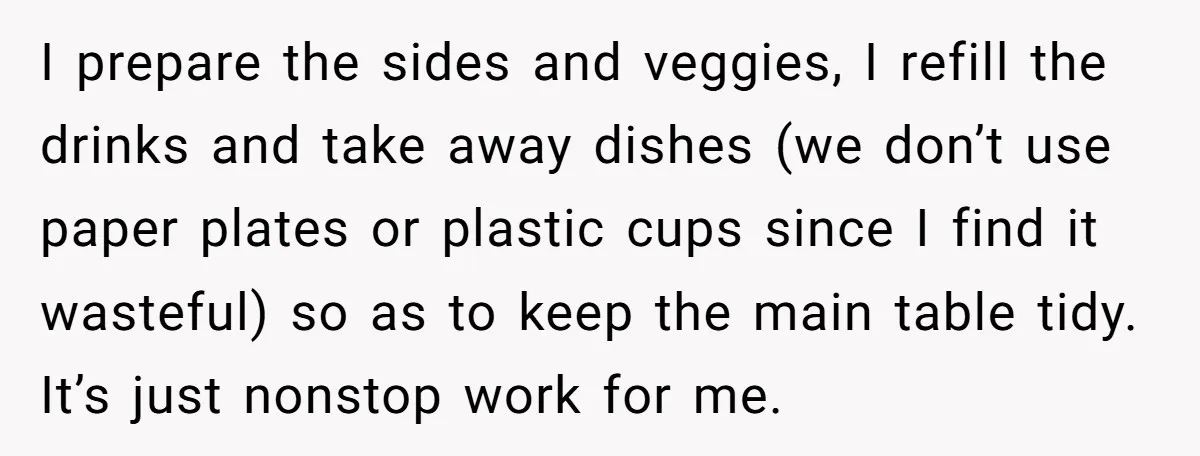 I prepare the sides and veggies, I refill the drinks and take away dishes (we don’t use paper plates or plastic cups since I find it wasteful) so as to keep the main table tidy. It’s just nonstop work for me.